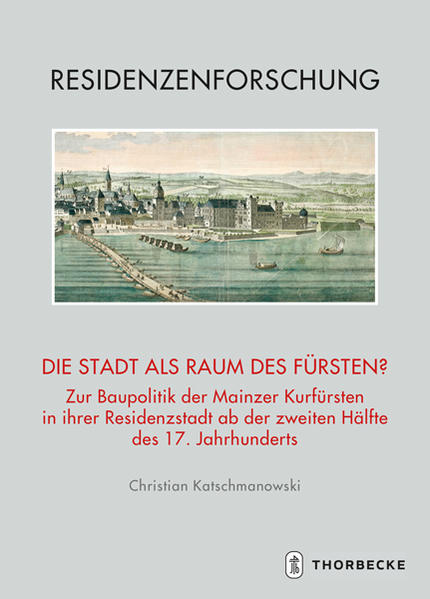 RESIDENZENFORSCHUNG

DIE STADT ALS RAUM DES FÜRSTEN?

Zur Baupolitik der Mainzer Kurfürsten in ihrer Residenzstadt ab der zweiten Hälfte des 17. Jahrhunderts

Christian Katschmanowski

THORBECKE